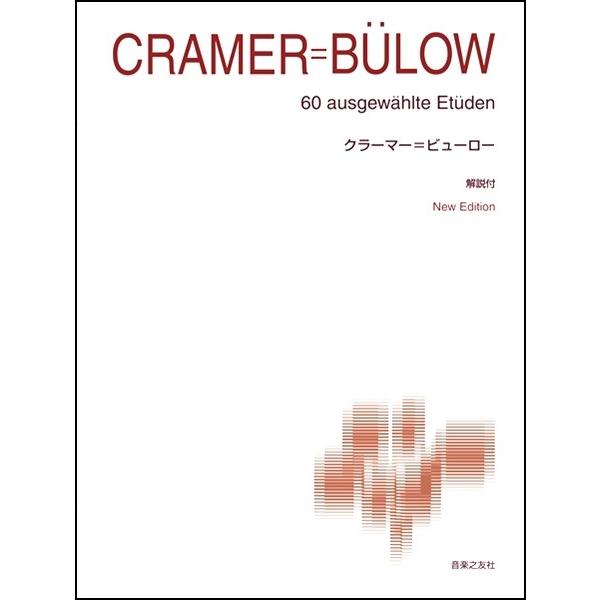 CRAMER=BÜLOW

60 ausgewählte Etüden

クラーマー＝ビューロー

解説付

New Edition

音楽之友社